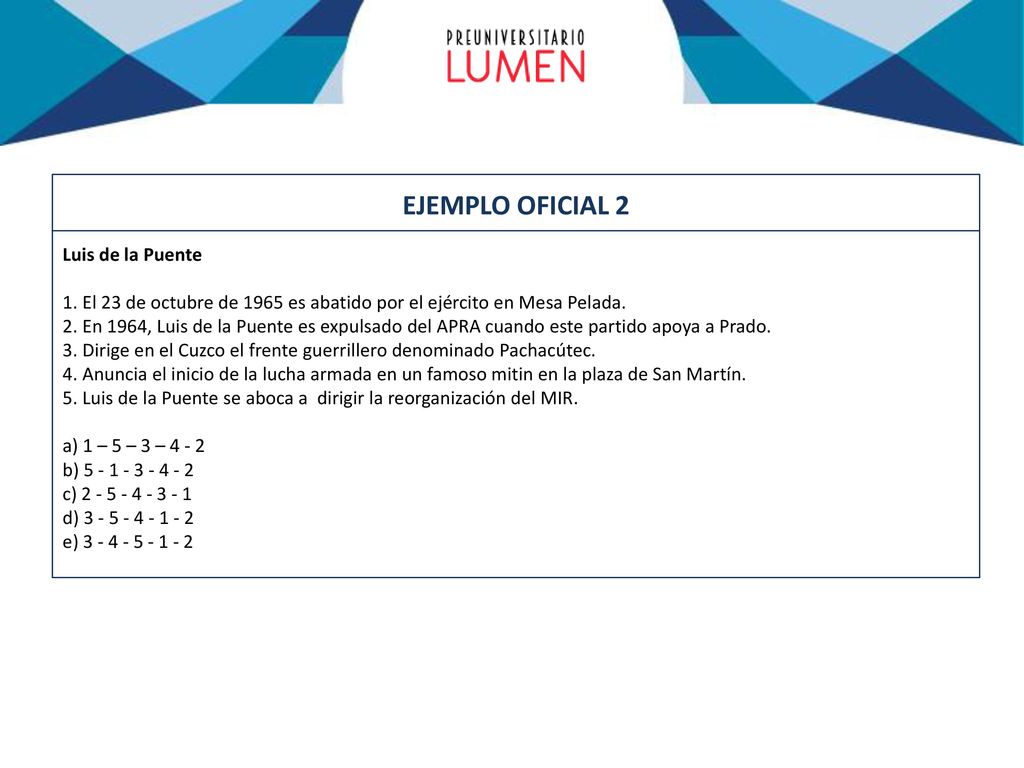 PREUNIVERSITARIO
LUMEN

EJEMPLO OFICIAL 2

Luis de la Puente

1. El 23 de octubre de 1965 es abatido por el ejército en Mesa Pelada.
2. En 1964, Luis de la Puente es expulsado del APRA cuando este partido apoya a Prado.
3. Dirige en el Cuzco el frente guerrillero denominado Pachacútec.
4. Anuncia el inicio de la lucha armada en un famoso mitin en la plaza de San Martín.
5. Luis de la Puente se aboca a dirigir la reorganización del MIR.

a) 1 – 5 – 3 – 4 - 2
b) 5 - 1 - 3 - 4 - 2
c) 2 - 5 - 4 - 3 - 1
d) 3 - 5 - 4 - 1 - 2
e) 3 - 4 - 5 - 1 - 2